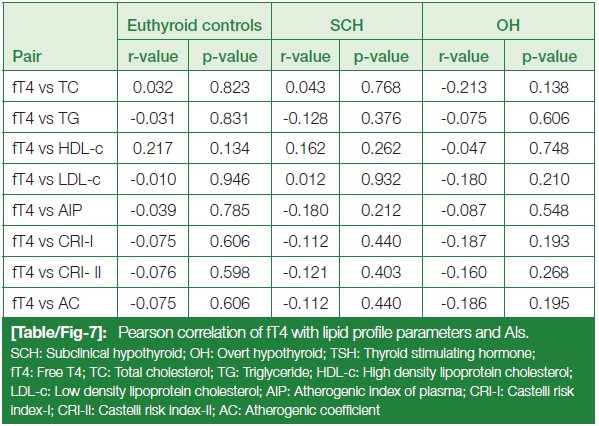 | Pair | Euthyroid controls r-value | Euthyroid controls p-value | SCH r-value | SCH p-value | OH r-value | OH p-value |
|---|---|---|---|---|---|---|
| fT4 vs TC | 0.032 | 0.823 | 0.043 | 0.768 | -0.213 | 0.138 |
| fT4 vs TG | -0.031 | 0.831 | -0.128 | 0.376 | -0.075 | 0.606 |
| fT4 vs HDL-c | 0.217 | 0.134 | 0.162 | 0.262 | -0.047 | 0.748 |
| fT4 vs LDL-c | -0.010 | 0.946 | 0.012 | 0.932 | -0.180 | 0.210 |
| fT4 vs AIP | -0.039 | 0.785 | -0.180 | 0.212 | -0.087 | 0.548 |
| fT4 vs CRI-I | -0.075 | 0.606 | -0.112 | 0.440 | -0.187 | 0.193 |
| fT4 vs CRI- II | -0.076 | 0.598 | -0.121 | 0.403 | -0.160 | 0.268 |
| fT4 vs AC | -0.075 | 0.606 | -0.112 | 0.440 | -0.186 | 0.195 |

[Table/Fig-7]: Pearson correlation of fT4 with lipid profile parameters and AIs.
SCH: Subclinical hypothyroid; OH: Overt hypothyroid; TSH: Thyroid stimulating hormone; fT4: Free T4; TC: Total cholesterol; TG: Triglyceride; HDL-c: High density lipoprotein cholesterol; LDL-c: Low density lipoprotein cholesterol; AIP: Atherogenic index of plasma; CRI-I: Castelli risk index-I; CRI-II: Castelli risk index-II; AC: Atherogenic coefficient